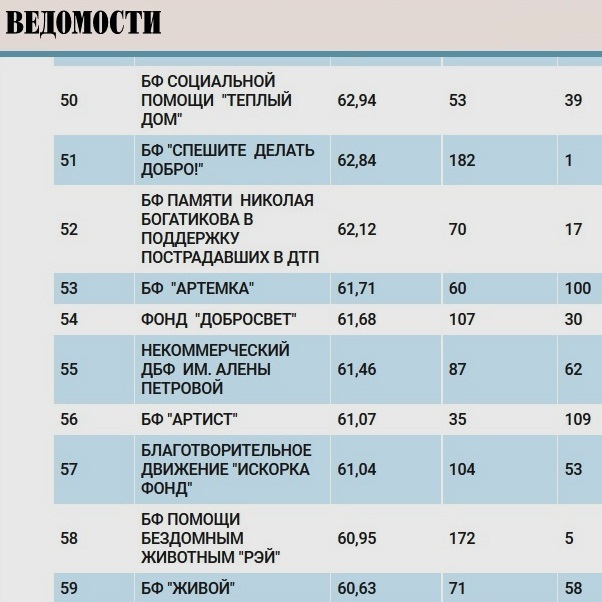 ВЕДОМОСТИ

| | | | | |
|---|---|---|---|---|
| 50 | БФ СОЦИАЛЬНОЙ ПОМОЩИ "ТЕПЛЫЙ ДОМ" | 62,94 | 53 | 39 |
| 51 | БФ "СПЕШИТЕ ДЕЛАТЬ ДОБРО!" | 62,84 | 182 | 1 |
| 52 | БФ ПАМЯТИ НИКОЛАЯ БОГАТИКОВА В ПОДДЕРЖКУ ПОСТРАДАВШИХ В ДТП | 62,12 | 70 | 17 |
| 53 | БФ "АРТЕМКА" | 61,71 | 60 | 100 |
| 54 | ФОНД "ДОБРОСВЕТ" | 61,68 | 107 | 30 |
| 55 | НЕКОММЕРЧЕСКИЙ ДБФ ИМ. АЛЕНЫ ПЕТРОВОЙ | 61,46 | 87 | 62 |
| 56 | БФ "АРТИСТ" | 61,07 | 35 | 109 |
| 57 | БЛАГОТВОРИТЕЛЬНОЕ ДВИЖЕНИЕ "ИСКОРКА ФОНД" | 61,04 | 104 | 53 |
| 58 | БФ ПОМОЩИ БЕЗДОМНЫМ ЖИВОТНЫМ "РЭЙ" | 60,95 | 172 | 5 |
| 59 | БФ "ЖИВОЙ" | 60,63 | 71 | 58 |